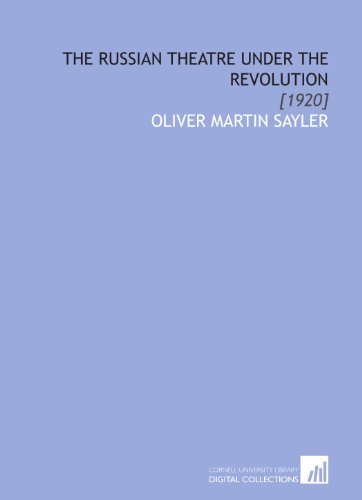 THE RUSSIAN THEATRE UNDER THE REVOLUTION

[1920]

OLIVER MARTIN SAYLER

CORNELL UNIVERSITY LIBRARY
DIGITAL COLLECTIONS